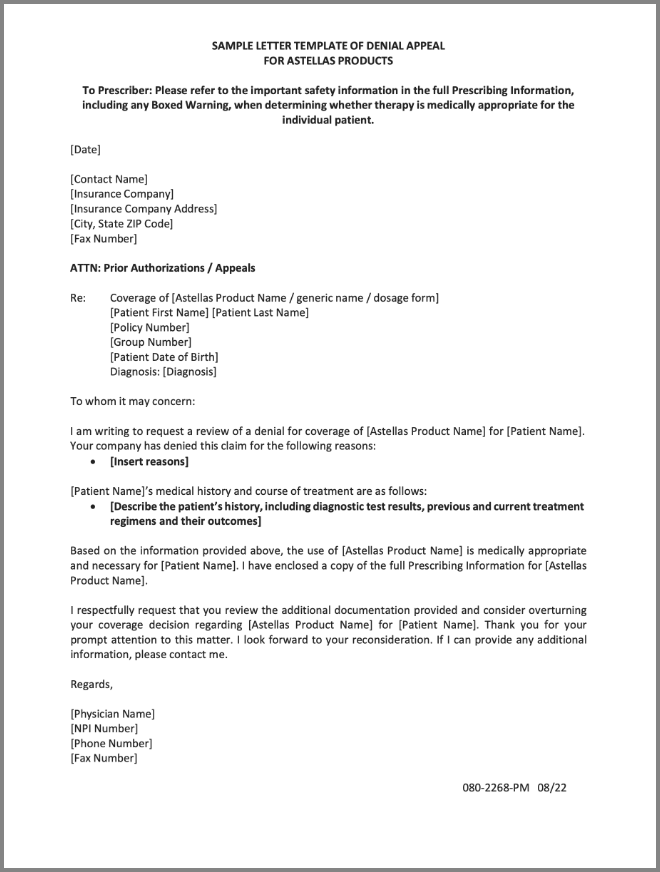 SAMPLE LETTER TEMPLATE OF DENIAL APPEAL
FOR ASTELLAS PRODUCTS

To Prescriber: Please refer to the important safety information in the full Prescribing Information, including any Boxed Warning, when determining whether therapy is medically appropriate for the individual patient.

[Date]

[Contact Name]
[Insurance Company]
[Insurance Company Address]
[City, State ZIP Code]
[Fax Number]

ATTN: Prior Authorizations / Appeals

Re: Coverage of [Astellas Product Name / generic name / dosage form]
[Patient First Name] [Patient Last Name]
[Policy Number]
[Group Number]
[Patient Date of Birth]
Diagnosis: [Diagnosis]

To whom it may concern:

I am writing to request a review of a denial for coverage of [Astellas Product Name] for [Patient Name]. Your company has denied this claim for the following reasons:
• [Insert reasons]

[Patient Name]'s medical history and course of treatment are as follows:
• [Describe the patient's history, including diagnostic test results, previous and current treatment regimens and their outcomes]

Based on the information provided above, the use of [Astellas Product Name] is medically appropriate and necessary for [Patient Name]. I have enclosed a copy of the full Prescribing Information for [Astellas Product Name].

I respectfully request that you review the additional documentation provided and consider overturning your coverage decision regarding [Astellas Product Name] for [Patient Name]. Thank you for your prompt attention to this matter. I look forward to your reconsideration. If I can provide any additional information, please contact me.

Regards,

[Physician Name]
[NPI Number]
[Phone Number]
[Fax Number]

080-2268-PM 08/22